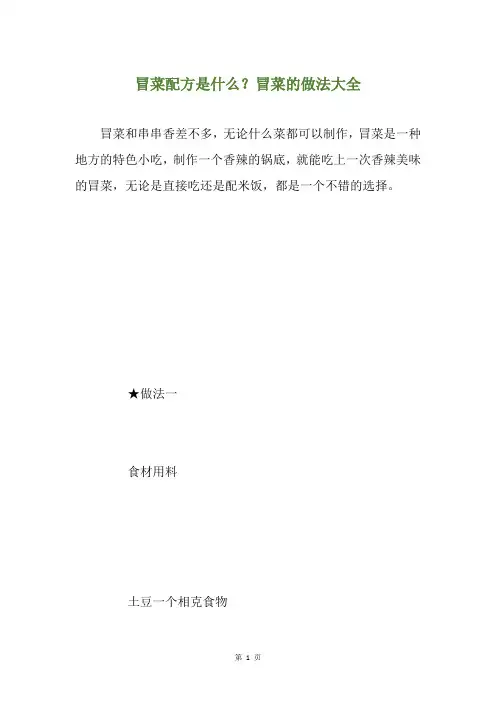 冒菜配方是什么？冒菜的做法大全

冒菜和串串香差不多，无论什么菜都可以制作，冒菜是一种地方的特色小吃，制作一个香辣的锅底，就能吃上一次香辣美味的冒菜，无论是直接吃还是配米饭，都是一个不错的选择。

★做法一

食材用料

土豆一个相克食物

第 1 页